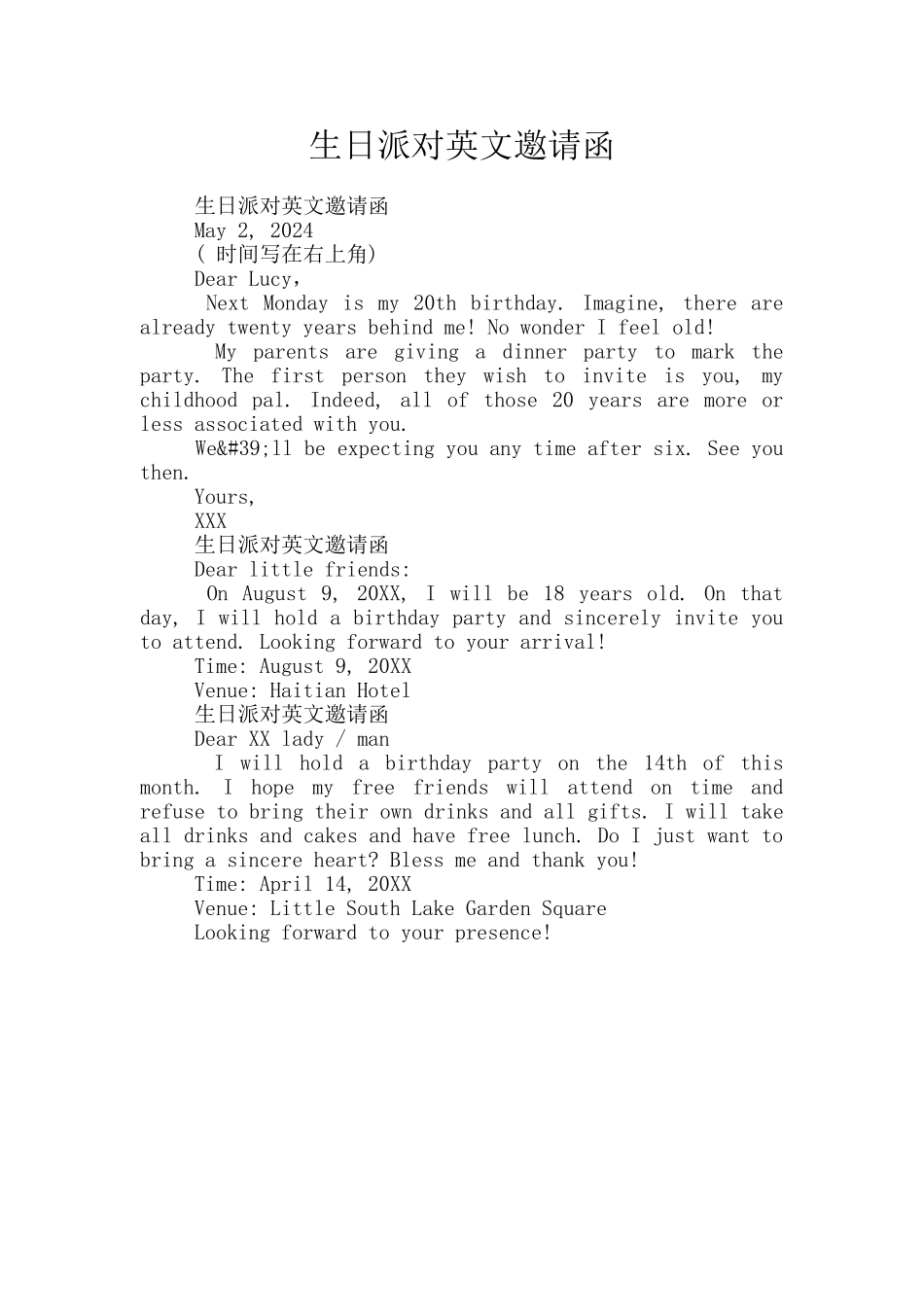 生日派对英文邀请函

生日派对英文邀请函

May 2, 2024

( 时间写在右上角)

Dear Lucy,

Next Monday is my 20th birthday. Imagine, there are already twenty years behind me! No wonder I feel old!

My parents are giving a dinner party to mark the party. The first person they wish to invite is you, my childhood pal. Indeed, all of those 20 years are more or less associated with you.

We&#39;ll be expecting you any time after six. See you then.

Yours,

XXX

生日派对英文邀请函

Dear little friends:

On August 9, 20XX, I will be 18 years old. On that day, I will hold a birthday party and sincerely invite you to attend. Looking forward to your arrival!

Time: August 9, 20XX

Venue: Haitian Hotel

生日派对英文邀请函

Dear XX lady / man

I will hold a birthday party on the 14th of this month. I hope my free friends will attend on time and refuse to bring their own drinks and all gifts. I will take all drinks and cakes and have free lunch. Do I just want to bring a sincere heart? Bless me and thank you!

Time: April 14, 20XX

Venue: Little South Lake Garden Square

Looking forward to your presence!